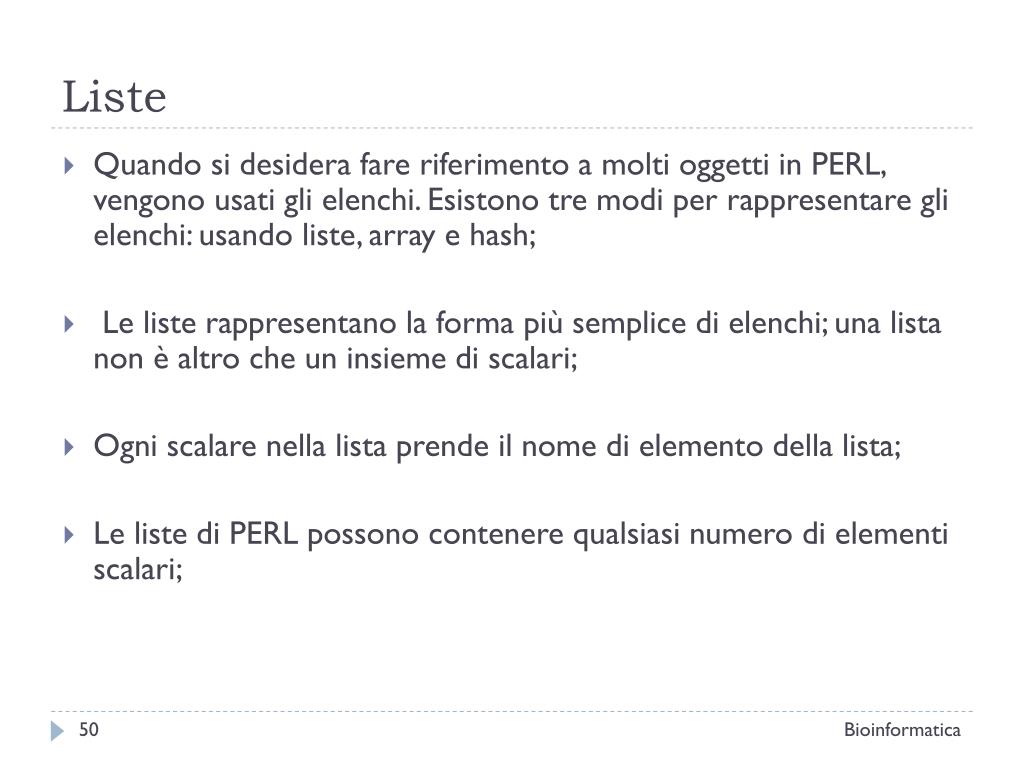 Liste

Quando si desidera fare riferimento a molti oggetti in PERL, vengono usati gli elenchi. Esistono tre modi per rappresentare gli elenchi: usando liste, array e hash;

Le liste rappresentano la forma più semplice di elenchi; una lista non è altro che un insieme di scalari;

Ogni scalare nella lista prende il nome di elemento della lista;

Le liste di PERL possono contenere qualsiasi numero di elementi scalari;

50

Bioinformatica